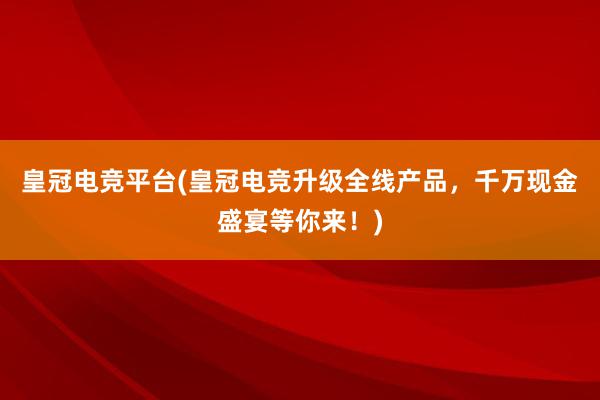 皇冠电竞平台(皇冠电竞升级全线产品，千万现金盛宴等你来！)